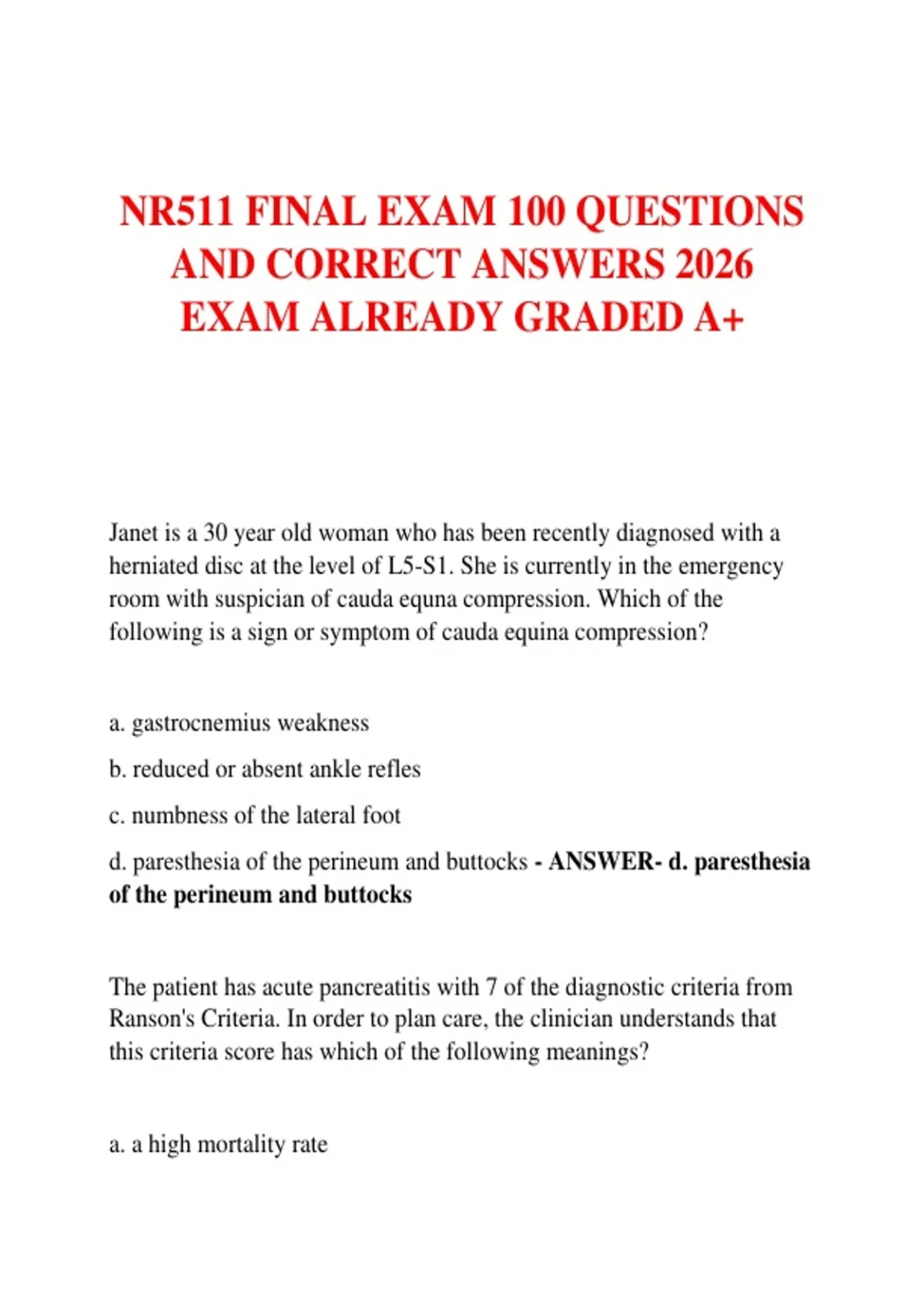 NR511 FINAL EXAM 100 QUESTIONS AND CORRECT ANSWERS 2026 EXAM ALREADY GRADED A+

Janet is a 30 year old woman who has been recently diagnosed with a herniated disc at the level of L5-S1. She is currently in the emergency room with suspician of cauda equna compression. Which of the following is a sign or symptom of cauda equina compression?

a. gastrocnemius weakness

b. reduced or absent ankle refles

c. numbness of the lateral foot

d. paresthesia of the perineum and buttocks - ANSWER- d. paresthesia of the perineum and buttocks

The patient has acute pancreatitis with 7 of the diagnostic criteria from Ranson's Criteria. In order to plan care, the clinician understands that this criteria score has which of the following meanings?

a. a high mortality rate